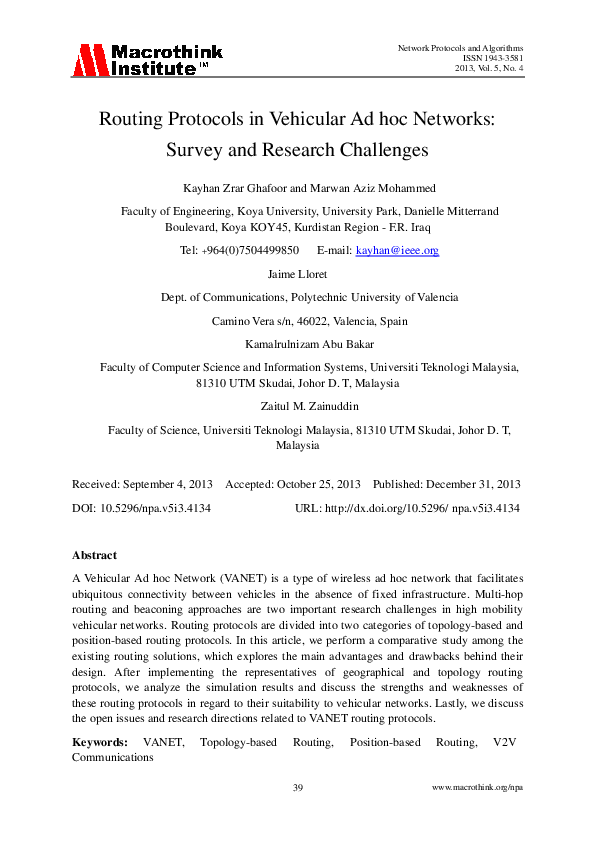 Macrothink Institute™

Network Protocols and Algorithms
ISSN 1943-3581
2013, Vol. 5, No. 4

Routing Protocols in Vehicular Ad hoc Networks: Survey and Research Challenges

Kayhan Zrar Ghafoor and Marwan Aziz Mohammed

Faculty of Engineering, Koya University, University Park, Danielle Mitterrand Boulevard, Koya KOY45, Kurdistan Region - F.R. Iraq

Tel: +964(0)7504499850 E-mail: kayhan@ieee.org

Jaime Lloret

Dept. of Communications, Polytechnic University of Valencia

Camino Vera s/n, 46022, Valencia, Spain

Kamalrulnizam Abu Bakar

Faculty of Computer Science and Information Systems, Universiti Teknologi Malaysia, 81310 UTM Skudai, Johor D. T, Malaysia

Zaitul M. Zainuddin

Faculty of Science, Universiti Teknologi Malaysia, 81310 UTM Skudai, Johor D. T, Malaysia

Received: September 4, 2013 Accepted: October 25, 2013 Published: December 31, 2013

DOI: 10.5296/npa.v5i3.4134 URL: http://dx.doi.org/10.5296/ npa.v5i3.4134

Abstract

A Vehicular Ad hoc Network (VANET) is a type of wireless ad hoc network that facilitates ubiquitous connectivity between vehicles in the absence of fixed infrastructure. Multi-hop routing and beaconing approaches are two important research challenges in high mobility vehicular networks. Routing protocols are divided into two categories of topology-based and position-based routing protocols. In this article, we perform a comparative study among the existing routing solutions, which explores the main advantages and drawbacks behind their design. After implementing the representatives of geographical and topology routing protocols, we analyze the simulation results and discuss the strengths and weaknesses of these routing protocols in regard to their suitability to vehicular networks. Lastly, we discuss the open issues and research directions related to VANET routing protocols.

Keywords: VANET, Topology-based Routing, Position-based Routing, V2V Communications

39

www.macrothink.org/npa